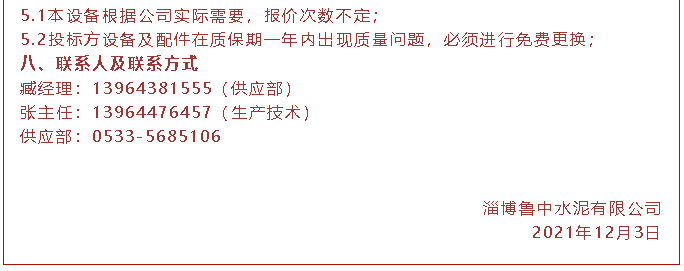 5.1本设备根据公司实际需要，报价次数不定；
5.2投标方设备及配件在质保期一年内出现质量问题，必须进行免费更换；
八、联系人及联系方式
臧经理：13964381555（供应部）
张主任：13964476457（生产技术）
供应部：0533-5685106

淄博鲁中水泥有限公司
2021年12月3日